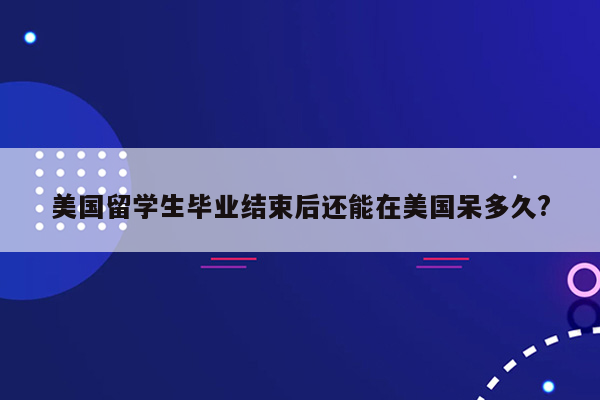 美国留学生毕业结束后还能在美国呆多久?